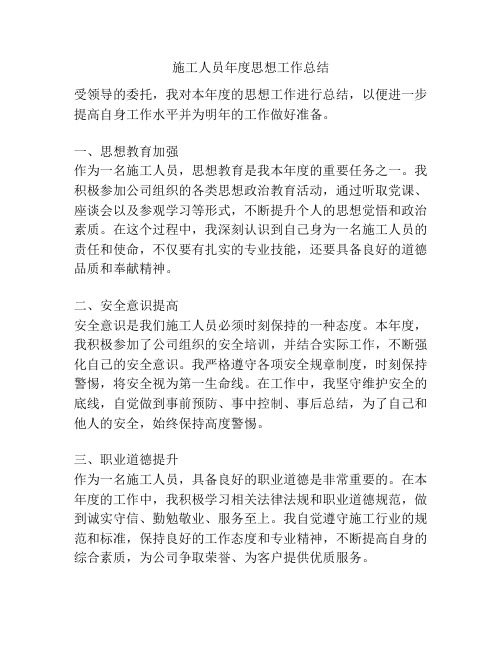 施工人员年度思想工作总结

受领导的委托，我对本年度的思想工作进行总结，以便进一步提高自身工作水平并为明年的工作做好准备。

一、思想教育加强
作为一名施工人员，思想教育是我本年度的重要任务之一。我积极参加公司组织的各类思想政治教育活动，通过听取党课、座谈会以及参观学习等形式，不断提升个人的思想觉悟和政治素质。在这个过程中，我深刻认识到自己身为一名施工人员的责任和使命，不仅要有扎实的专业技能，还要具备良好的道德品质和奉献精神。

二、安全意识提高
安全意识是我们施工人员必须时刻保持的一种态度。本年度，我积极参加了公司组织的安全培训，并结合实际工作，不断强化自己的安全意识。我严格遵守各项安全规章制度，时刻保持警惕，将安全视为第一生命线。在工作中，我坚守维护安全的底线，自觉做到事前预防、事中控制、事后总结，为了自己和他人的安全，始终保持高度警惕。

三、职业道德提升
作为一名施工人员，具备良好的职业道德是非常重要的。在本年度的工作中，我积极学习相关法律法规和职业道德规范，做到诚实守信、勤勉敬业、服务至上。我自觉遵守施工行业的规范和标准，保持良好的工作态度和专业精神，不断提高自身的综合素质，为公司争取荣誉、为客户提供优质服务。